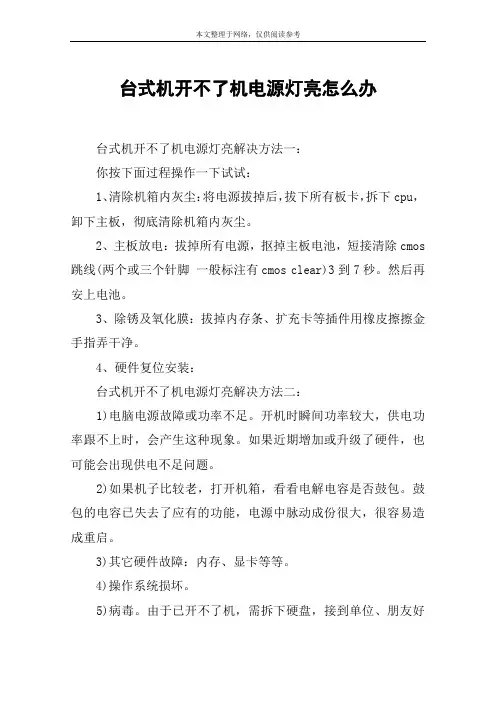 本文整理于网络，仅供阅读参考

台式机开不了机电源灯亮怎么办

台式机开不了机电源灯亮解决方法一：

你按下面过程操作一下试试：

1、清除机箱内灰尘：将电源拔掉后，拔下所有板卡，拆下 cpu，卸下主板，彻底清除机箱内灰尘。

2、主板放电：拔掉所有电源，抠掉主板电池，短接清除 cmos 跳线(两个或三个针脚 一般标注有 cmos clear)3 到 7 秒。然后再安上电池。

3、除锈及氧化膜：拔掉内存条、扩充卡等插件用橡皮擦擦金手指弄干净。

4、硬件复位安装：

台式机开不了机电源灯亮解决方法二：

1)电脑电源故障或功率不足。开机时瞬间功率较大，供电功率跟不上时，会产生这种现象。如果近期增加或升级了硬件，也可能会出现供电不足问题。

2)如果机子比较老，打开机箱，看看电解电容是否鼓包。鼓包的电容已失去了应有的功能，电源中脉动成份很大，很容易造成重启。

3)其它硬件故障：内存、显卡等等。

4)操作系统损坏。

5)病毒。由于已开不了机，需拆下硬盘，接到单位、朋友好